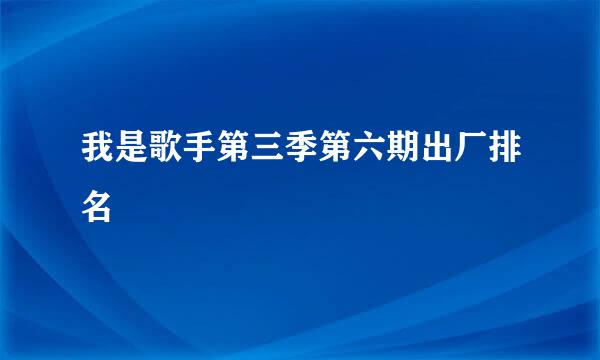 我是歌手第三季第六期出厂排名